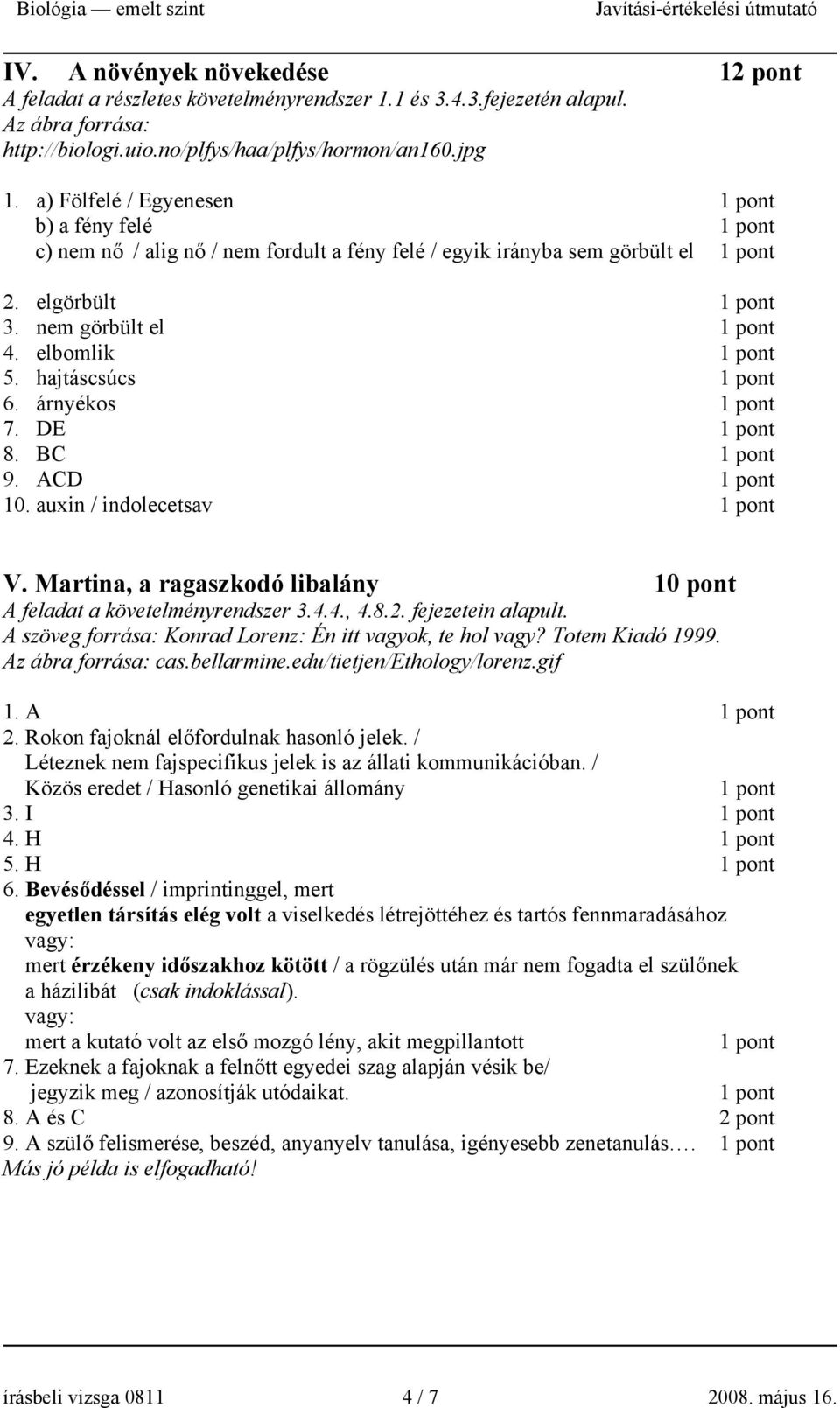 Biológia — emelt szint Javítási-értékelési útmutató

IV. A növények növekedése 12 pont
A feladat a részletes követelményrendszer 1.1 és 3.4.3.fejezetén alapul.
Az ábra forrása:
http://biologi.uio.no/plfys/haa/plfys/hormon/an160.jpg

1. a) Fölfelé / Egyenesen 1 pont
b) a fény felé 1 pont
c) nem nő / alig nő / nem fordult a fény felé / egyik irányba sem görbült el 1 pont

2. elgörbült 1 pont
3. nem görbült el 1 pont
4. elbomlik 1 pont
5. hajtáscsúcs 1 pont
6. árnyékos 1 pont
7. DE 1 pont
8. BC 1 pont
9. ACD 1 pont
10. auxin / indolecetsav 1 pont

V. Martina, a ragaszkodó libalány 10 pont
A feladat a követelményrendszer 3.4.4., 4.8.2. fejezetein alapult.
A szöveg forrása: Konrad Lorenz: Én itt vagyok, te hol vagy? Totem Kiadó 1999.
Az ábra forrása: cas.bellarmine.edu/tietjen/Ethology/lorenz.gif

1. A 1 pont
2. Rokon fajoknál előfordulnak hasonló jelek. /
Léteznek nem fajspecifikus jelek is az állati kommunikációban. /
Közös eredet / Hasonló genetikai állomány 1 pont
3. I 1 pont
4. H 1 pont
5. H 1 pont
6. Bevésődéssel / imprintinggel, mert
egyetlen társítás elég volt a viselkedés létrejöttéhez és tartós fennmaradásához
vagy:
mert érzékeny időszakhoz kötött / a rögzülés után már nem fogadta el szülőnek a házilibát (csak indoklással).
vagy:
mert a kutató volt az első mozgó lény, akit megpillantott 1 pont
7. Ezeknek a fajoknak a felnőtt egyedei szag alapján vésik be/ jegyzik meg / azonosítják utódaikat. 1 pont
8. A és C 2 pont
9. A szülő felismerése, beszéd, anyanyelv tanulása, igényesebb zenetanulás…. 1 pont
Más jó példa is elfogadható!

írásbeli vizsga 0811 4 / 7 2008. május 16.